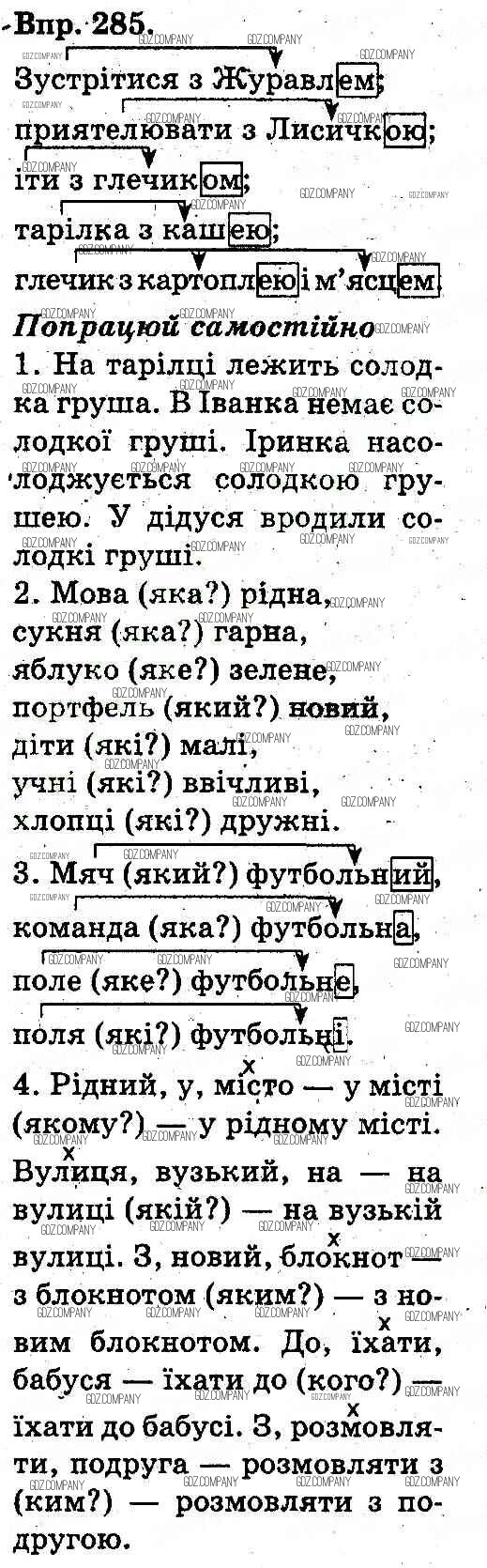 Впр. 285.

Зустрітися з Журавлем;
приятелювати з Лисичкою;
іти з глечиком;
тарілка з кашею;
глечик з картоплею і м'ясцем.

Попрацюй самостійно

1. На тарілці лежить солодка груша. В Іванка немає солодкої груші. Іринка насолоджується солодкою грушею. У дідуся вродили солодкі груші.

2. Мова (яка?) рідна,
сукня (яка?) гарна,
яблуко (яке?) зелене,
портфель (який?) новий,
діти (які?) малі,
учні (які?) ввічливі,
хлопці (які?) дружні.

3. Мяч (який?) футбольний,
команда (яка?) футбольна,
поле (яке?) футбольне,
поля (які?) футбольні.

4. Рідний, у, місто — у місті (якому?) — у рідному місті. Вулиця, вузький, на — на вулиці (якій?) — на вузькій вулиці. З, новий, блокнот — з блокнотом (яким?) — з новим блокнотом. До, їхати, бабуся — їхати до (кого?) — їхати до бабусі. З, розмовляти, подруга — розмовляти з (ким?) — розмовляти з подругою.

GDZ.COMPANY